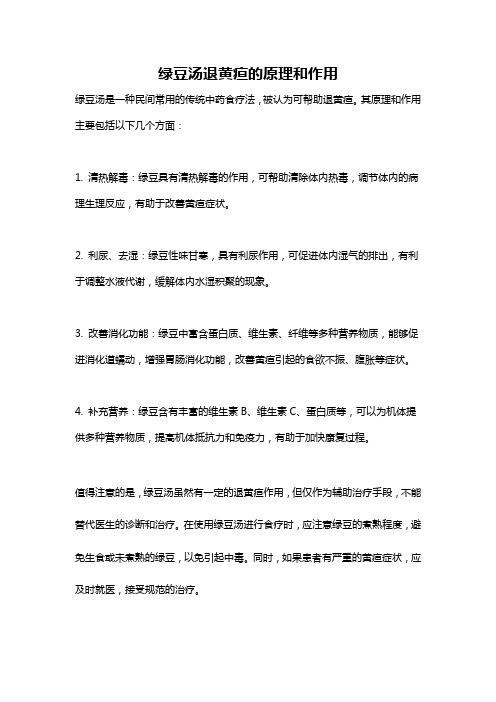 绿豆汤退黄疸的原理和作用

绿豆汤是一种民间常用的传统中药食疗法，被认为可帮助退黄疸。其原理和作用主要包括以下几个方面：

1. 清热解毒：绿豆具有清热解毒的作用，可帮助清除体内热毒，调节体内的病理生理反应，有助于改善黄疸症状。

2. 利尿、去湿：绿豆性味甘寒，具有利尿作用，可促进体内湿气的排出，有利于调整水液代谢，缓解体内水湿积聚的现象。

3. 改善消化功能：绿豆中富含蛋白质、维生素、纤维等多种营养物质，能够促进消化道蠕动，增强胃肠消化功能，改善黄疸引起的食欲不振、腹胀等症状。

4. 补充营养：绿豆含有丰富的维生素 B、维生素 C、蛋白质等，可以为机体提供多种营养物质，提高机体抵抗力和免疫力，有助于加快康复过程。

值得注意的是，绿豆汤虽然有一定的退黄疸作用，但仅作为辅助治疗手段，不能替代医生的诊断和治疗。在使用绿豆汤进行食疗时，应注意绿豆的煮熟程度，避免生食或未煮熟的绿豆，以免引起中毒。同时，如果患者有严重的黄疸症状，应及时就医，接受规范的治疗。